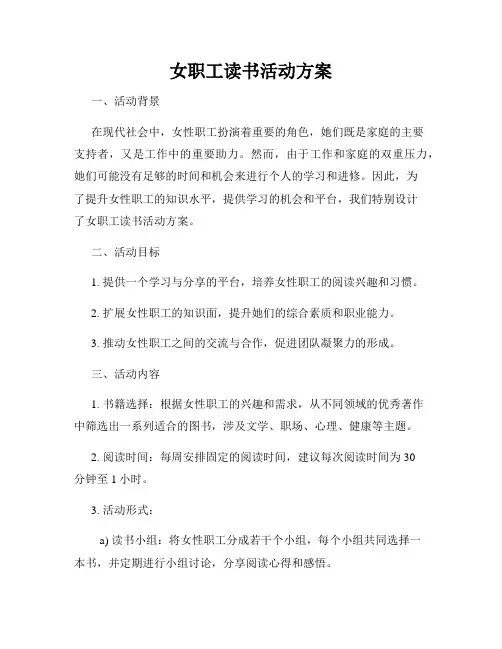 女职工读书活动方案

一、活动背景

在现代社会中，女性职工扮演着重要的角色，她们既是家庭的主要支持者，又是工作中的重要助力。然而，由于工作和家庭的双重压力，她们可能没有足够的时间和机会来进行个人的学习和进修。因此，为了提升女性职工的知识水平，提供学习的机会和平台，我们特别设计了女职工读书活动方案。

二、活动目标

1. 提供一个学习与分享的平台，培养女性职工的阅读兴趣和习惯。

2. 扩展女性职工的知识面，提升她们的综合素质和职业能力。

3. 推动女性职工之间的交流与合作，促进团队凝聚力的形成。

三、活动内容

1. 书籍选择：根据女性职工的兴趣和需求，从不同领域的优秀著作中筛选出一系列适合的图书，涉及文学、职场、心理、健康等主题。

2. 阅读时间：每周安排固定的阅读时间，建议每次阅读时间为 30 分钟至 1 小时。

3. 活动形式：

a) 读书小组：将女性职工分成若干个小组，每个小组共同选择一本书，并定期进行小组讨论，分享阅读心得和感悟。